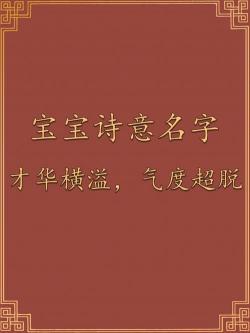 宝宝诗意名字

才华横溢，气度超脱